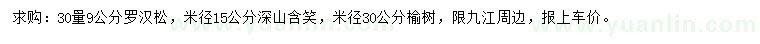 求购：30量9公分罗汉松，米径15公分深山含笑，米径30公分榆树，限九江周边，报上车价。

www.yuanlin.com